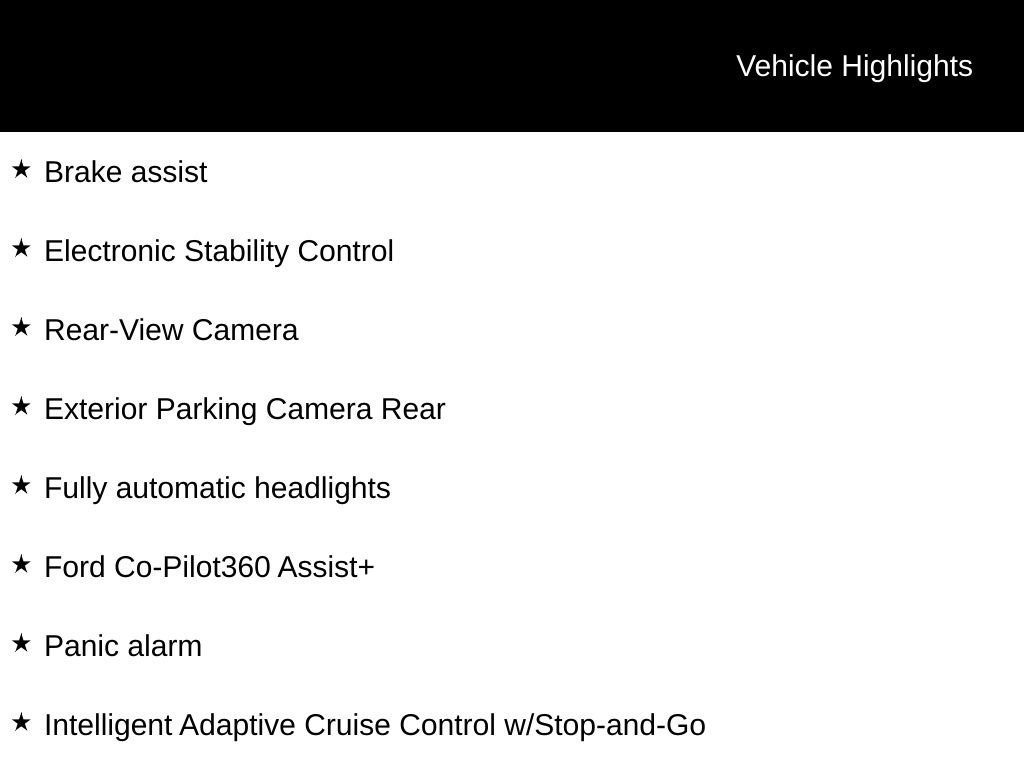 Vehicle Highlights

★ Brake assist

★ Electronic Stability Control

★ Rear-View Camera

★ Exterior Parking Camera Rear

★ Fully automatic headlights

★ Ford Co-Pilot360 Assist+

★ Panic alarm

★ Intelligent Adaptive Cruise Control w/Stop-and-Go